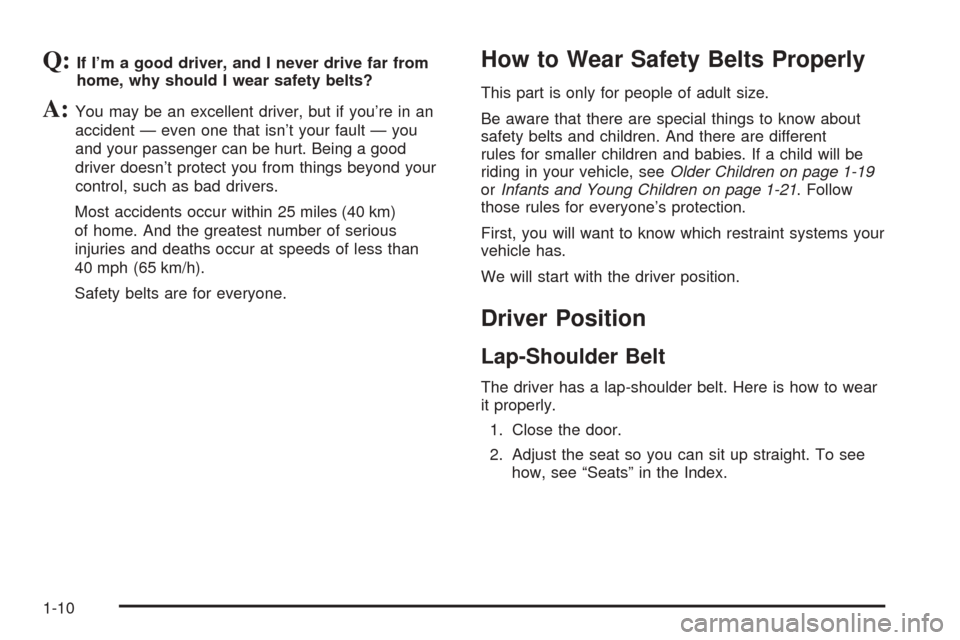 Q: If I'm a good driver, and I never drive far from home, why should I wear safety belts?

A: You may be an excellent driver, but if you're in an accident — even one that isn't your fault — you and your passenger can be hurt. Being a good driver doesn't protect you from things beyond your control, such as bad drivers.

Most accidents occur within 25 miles (40 km) of home. And the greatest number of serious injuries and deaths occur at speeds of less than 40 mph (65 km/h).

Safety belts are for everyone.

How to Wear Safety Belts Properly

This part is only for people of adult size.

Be aware that there are special things to know about safety belts and children. And there are different rules for smaller children and babies. If a child will be riding in your vehicle, see Older Children on page 1-19 or Infants and Young Children on page 1-21. Follow those rules for everyone's protection.

First, you will want to know which restraint systems your vehicle has.

We will start with the driver position.

Driver Position

Lap-Shoulder Belt

The driver has a lap-shoulder belt. Here is how to wear it properly.

1. Close the door.

2. Adjust the seat so you can sit up straight. To see how, see "Seats" in the Index.

1-10

carmanualsonline.info